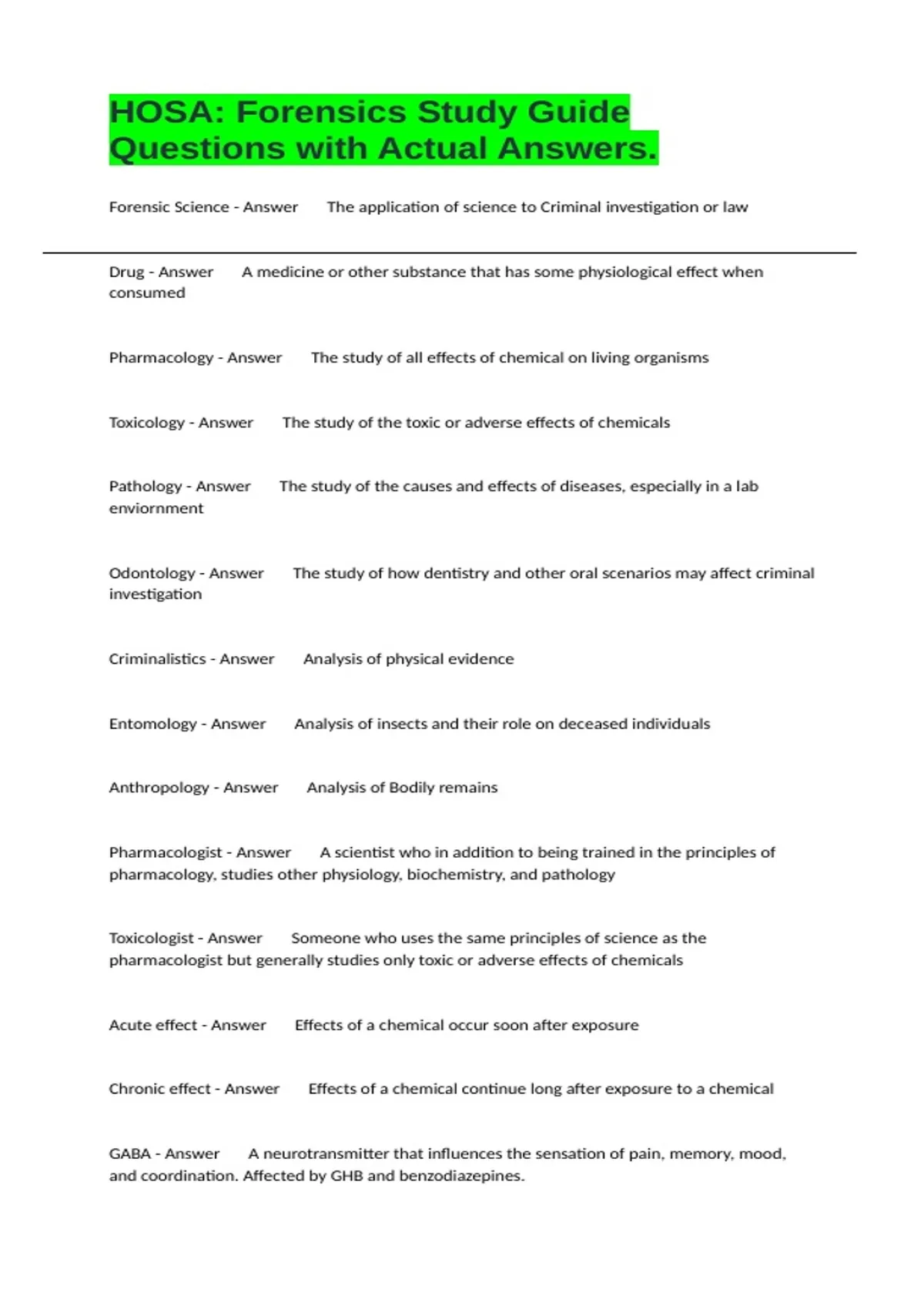 HOSA: Forensics Study Guide Questions with Actual Answers.

Forensic Science - Answer The application of science to Criminal investigation or law

Drug - Answer A medicine or other substance that has some physiological effect when consumed

Pharmacology - Answer The study of all effects of chemical on living organisms

Toxicology - Answer The study of the toxic or adverse effects of chemicals

Pathology - Answer The study of the causes and effects of diseases, especially in a lab enviornment

Odontology - Answer The study of how dentistry and other oral scenarios may affect criminal investigation

Criminalistics - Answer Analysis of physical evidence

Entomology - Answer Analysis of insects and their role on deceased individuals

Anthropology - Answer Analysis of Bodily remains

Pharmacologist - Answer A scientist who in addition to being trained in the principles of pharmacology, studies other physiology, biochemistry, and pathology

Toxicologist - Answer Someone who uses the same principles of science as the pharmacologist but generally studies only toxic or adverse effects of chemicals

Acute effect - Answer Effects of a chemical occur soon after exposure

Chronic effect - Answer Effects of a chemical continue long after exposure to a chemical

GABA - Answer A neurotransmitter that influences the sensation of pain, memory, mood, and coordination. Affected by GHB and benzodiazepines.